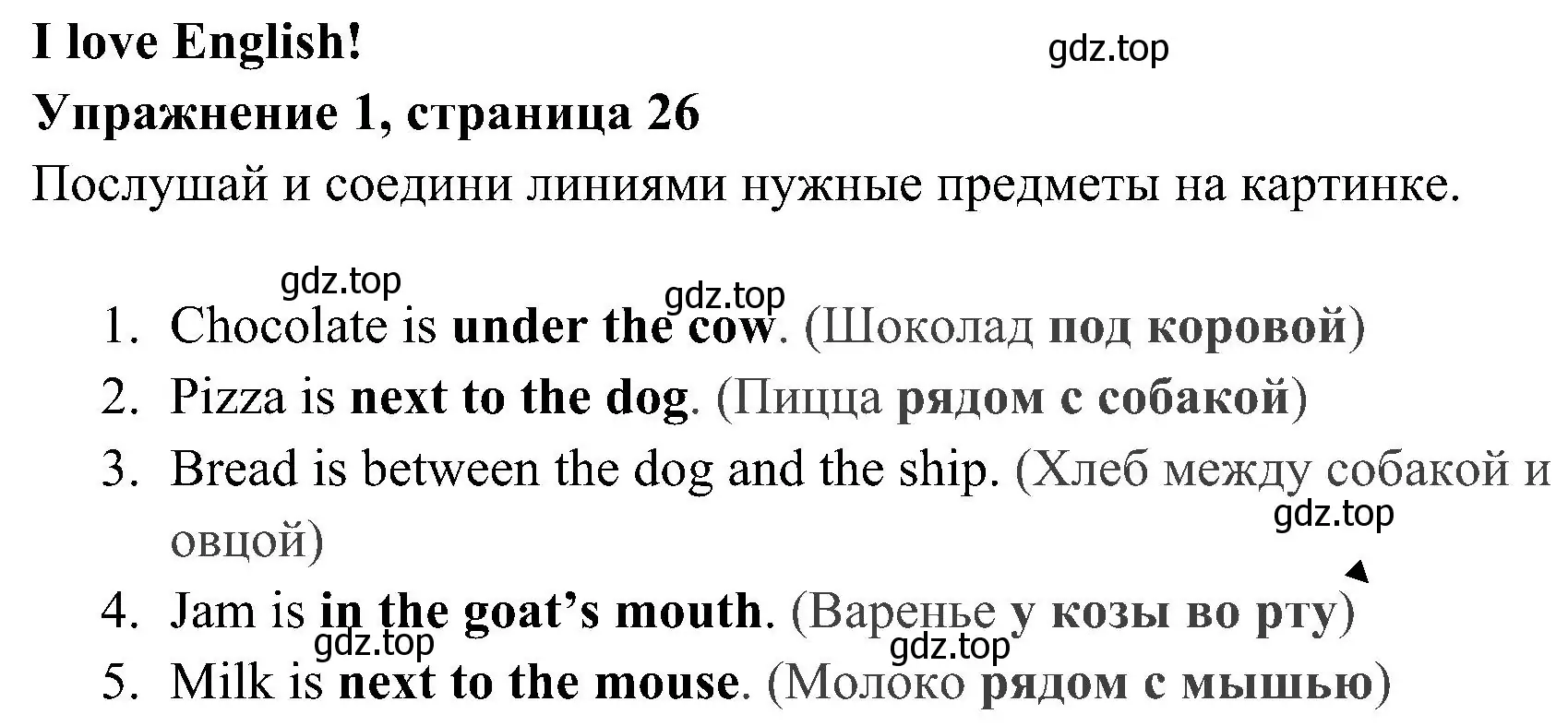 I love English!

gdz.top

Упражнение 1, страница 26

Послушай и соедини линиями нужные предметы на картинке.

gdz.top

gdz.top

1. Chocolate is under the cow. (Шоколад под коровой)
2. Pizza is next to the dog. (Пицца рядом с собакой)
3. Bread is between the dog and the ship. (Хлеб между собакой и овцой)

gdz.top

4. Jam is in the goat's mouth. (Варенье у козы во рту)

gdz.top

gdz.top

5. Milk is next to the mouse. (Молоко рядом с мышью)